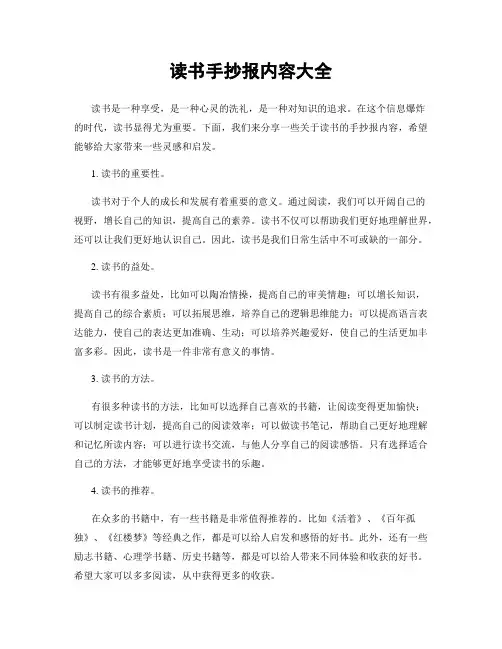 读书手抄报内容大全

读书是一种享受，是一种心灵的洗礼，是一种对知识的追求。在这个信息爆炸的时代，读书显得尤为重要。下面，我们来分享一些关于读书的手抄报内容，希望能够给大家带来一些灵感和启发。

1. 读书的重要性。

读书对于个人的成长和发展有着重要的意义。通过阅读，我们可以开阔自己的视野，增长自己的知识，提高自己的素养。读书不仅可以帮助我们更好地理解世界，还可以让我们更好地认识自己。因此，读书是我们日常生活中不可或缺的一部分。

2. 读书的益处。

读书有很多益处，比如可以陶冶情操，提高自己的审美情趣；可以增长知识，提高自己的综合素质；可以拓展思维，培养自己的逻辑思维能力；可以提高语言表达能力，使自己的表达更加准确、生动；可以培养兴趣爱好，使自己的生活更加丰富多彩。因此，读书是一件非常有意义的事情。

3. 读书的方法。

有很多种读书的方法，比如可以选择自己喜欢的书籍，让阅读变得更加愉快；可以制定读书计划，提高自己的阅读效率；可以做读书笔记，帮助自己更好地理解和记忆所读内容；可以进行读书交流，与他人分享自己的阅读感悟。只有选择适合自己的方法，才能够更好地享受读书的乐趣。

4. 读书的推荐。

在众多的书籍中，有一些书籍是非常值得推荐的。比如《活着》、《百年孤独》、《红楼梦》等经典之作，都是可以给人启发和感悟的好书。此外，还有一些励志书籍、心理学书籍、历史书籍等，都是可以给人带来不同体验和收获的好书。希望大家可以多多阅读，从中获得更多的收获。